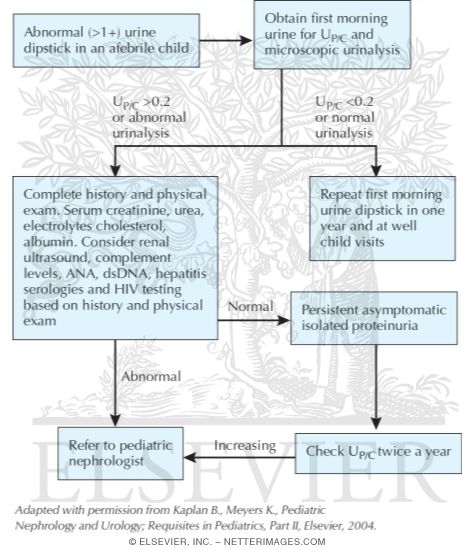 Abnormal (>1+) urine dipstick in an afebrile child

Obtain first morning urine for $U_{P/C}$ and microscopic urinalysis

$U_{P/C}$ >0.2 or abnormal urinalysis

$U_{P/C}$ <0.2 or normal urinalysis

Complete history and physical exam. Serum creatinine, urea, electrolytes cholesterol, albumin. Consider renal ultrasound, complement levels, ANA, dsDNA, hepatitis serologies and HIV testing based on history and physical exam

Repeat first morning urine dipstick in one year and at well child visits

Normal

Persistent asymptomatic isolated proteinuria

Abnormal

Refer to pediatric nephrologist

Increasing

Check $U_{P/C}$ twice a year

ELSEVIER

Adapted with permission from Kaplan B., Meyers K., Pediatric Nephrology and Urology; Requisites in Pediatrics, Part II, Elsevier, 2004.

© ELSEVIER, INC. – NETTERIMAGES.COM